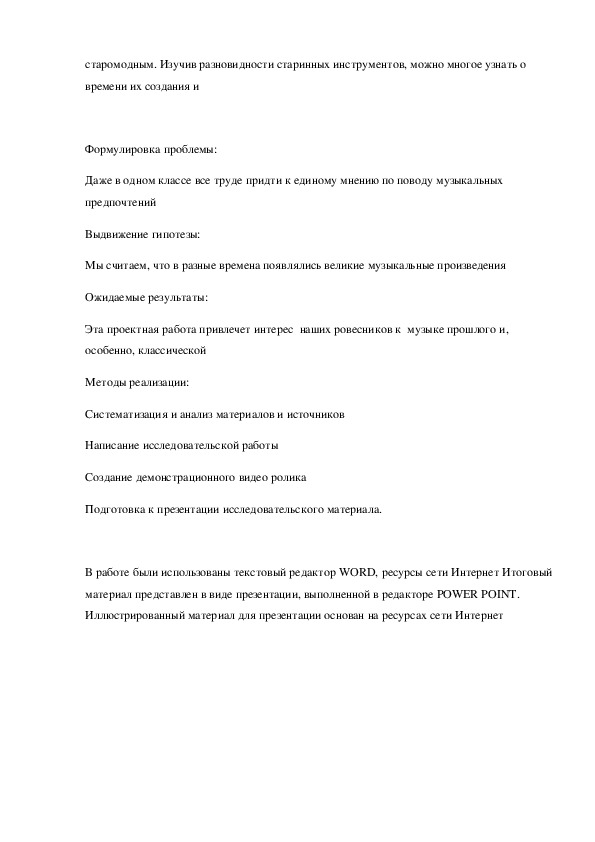 старомодным. Изучив разновидности старинных инструментов, можно многое узнать о времени их создания и

Формулировка проблемы:

Даже в одном классе все труде придти к единому мнению по поводу музыкальных предпочтений

Выдвижение гипотезы:

Мы считаем, что в разные времена появлялись великие музыкальные произведения

Ожидаемые результаты:

Эта проектная работа привлечет интерес наших ровесников к музыке прошлого и, особенно, классической

Методы реализации:

Систематизация и анализ материалов и источников

Написание исследовательской работы

Создание демонстрационного видео ролика

Подготовка к презентации исследовательского материала.

В работе были использованы текстовый редактор WORD, ресурсы сети Интернет Итоговый материал представлен в виде презентации, выполненной в редакторе POWER POINT. Иллюстрированный материал для презентации основан на ресурсах сети Интернет